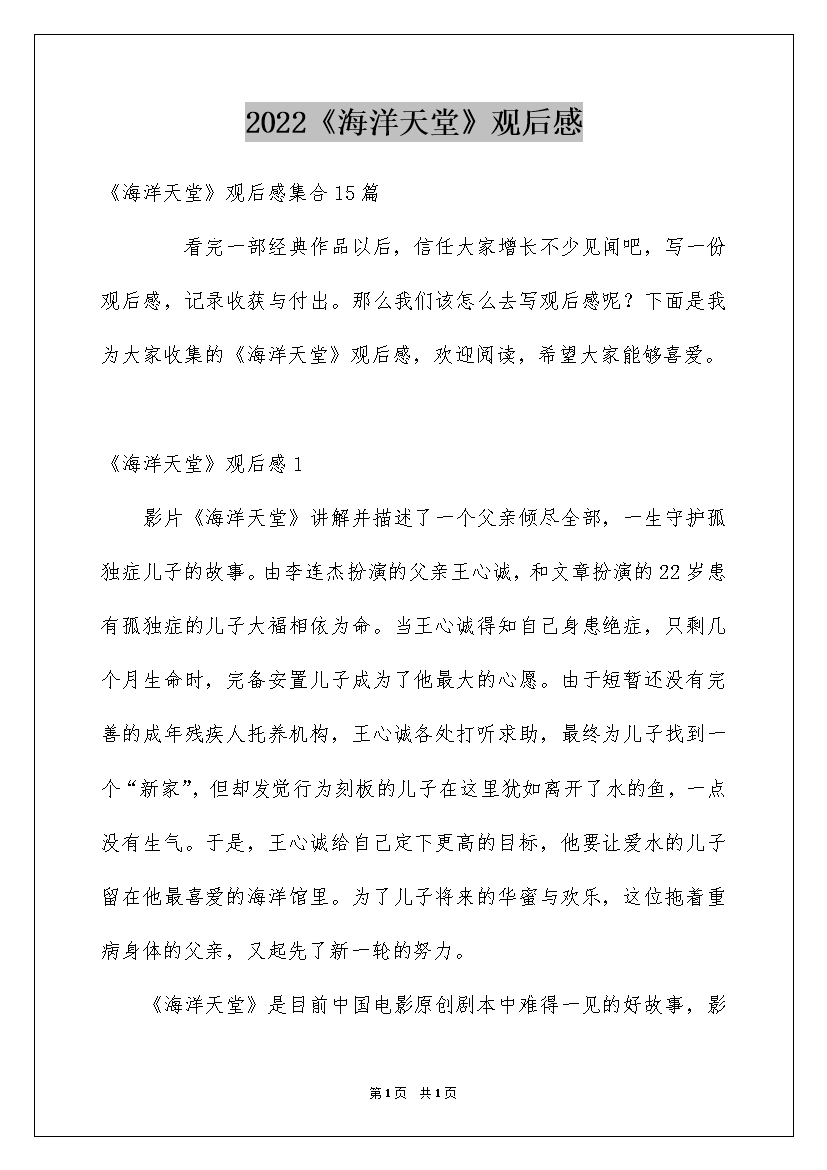 2022《海洋天堂》观后感

《海洋天堂》观后感集合15篇

看完一部经典作品以后，信任大家增长不少见闻吧，写一份观后感，记录收获与付出。那么我们该怎么去写观后感呢？下面是我为大家收集的《海洋天堂》观后感，欢迎阅读，希望大家能够喜爱。

《海洋天堂》观后感1

影片《海洋天堂》讲解并描述了一个父亲倾尽全部，一生守护孤独症儿子的故事。由李连杰扮演的父亲王心诚，和文章扮演的22岁患有孤独症的儿子大福相依为命。当王心诚得知自己身患绝症，只剩几个月生命时，完备安置儿子成为了他最大的心愿。由于短暂还没有完善的成年残疾人托养机构，王心诚各处打听求助，最终为儿子找到一个“新家”，但却发觉行为刻板的儿子在这里犹如离开了水的鱼，一点没有生气。于是，王心诚给自己定下更高的目标，他要让爱水的儿子留在他最喜爱的海洋馆里。为了儿子将来的华蜜与欢乐，这位拖着重病身体的父亲，又起先了新一轮的努力。

《海洋天堂》是目前中国电影原创剧本中难得一见的好故事，影

第1页 共1页